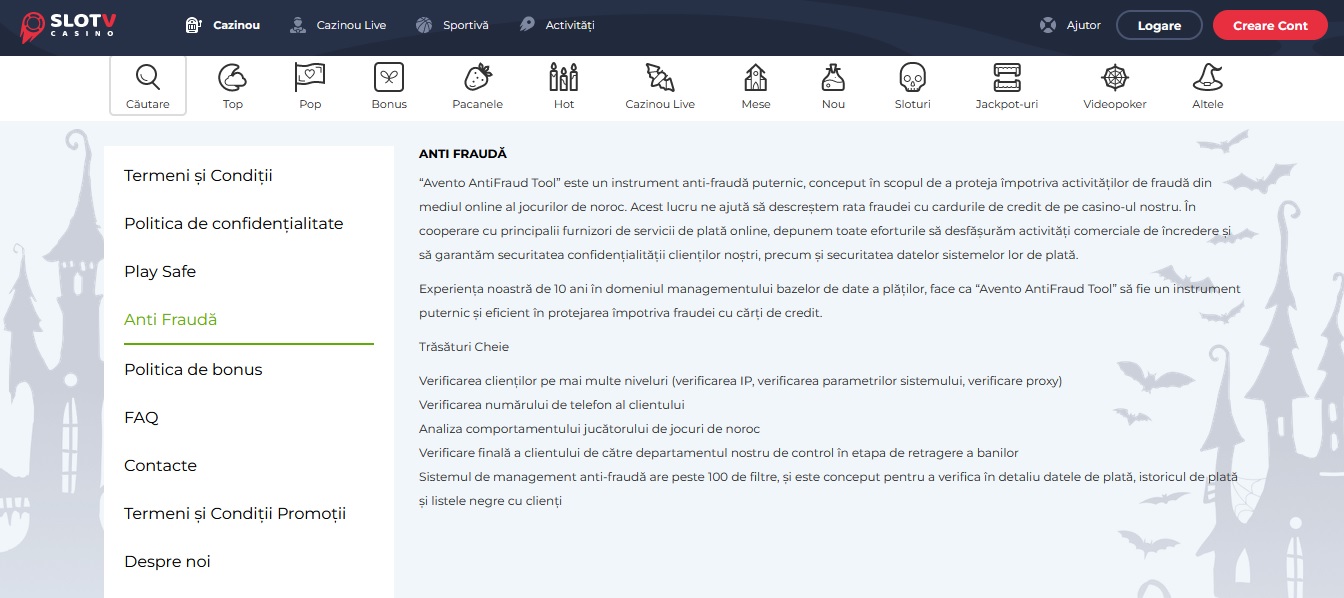 SLOTV CASINO

Cazinou
Cazinou Live
Sportivă
Activități
Ajutor
Logare
Creare Cont

Căutare
Top
Pop
Bonus
Pacanele
Hot
Cazinou Live
Mese
Nou
Sloturi
Jackpot-uri
Videopoker
Altele

Termeni și Condiții
Politica de confidențialitate
Play Safe
Anti Fraudă
Politica de bonus
FAQ
Contacte
Termeni și Condiții Promoții
Despre noi

ANTI FRAUDĂ

“Avento AntiFraud Tool” este un instrument anti-fraudă puternic, conceput în scopul de a proteja împotriva activităților de fraudă din mediul online al jocurilor de noroc. Acest lucru ne ajută să descreștem rata fraudei cu cardurile de credit de pe casino-ul nostru. În cooperare cu principalii furnizori de servicii de plată online, depunem toate eforturile să desfășurăm activități comerciale de încredere și să garantăm securitatea confidențialității clienților noștri, precum și securitatea datelor sistemelor lor de plată.

Experiența noastră de 10 ani în domeniul managementului bazelor de date a plăților, face ca “Avento AntiFraud Tool” să fie un instrument puternic și eficient în protejarea împotriva fraudei cu cărți de credit.

Trăsături Cheie

Verificarea clienților pe mai multe niveluri (verificarea IP, verificarea parametrilor sistemului, verificare proxy)
Verificarea numărului de telefon al clientului
Analiza comportamentului jucătorului de jocuri de noroc
Verificare finală a clientului de către departamentul nostru de control în etapa de retragere a banilor
Sistemul de management anti-fraudă are peste 100 de filtre, și este conceput pentru a verifica în detaliu datele de plată, istoricul de plată și listele negre cu clienți